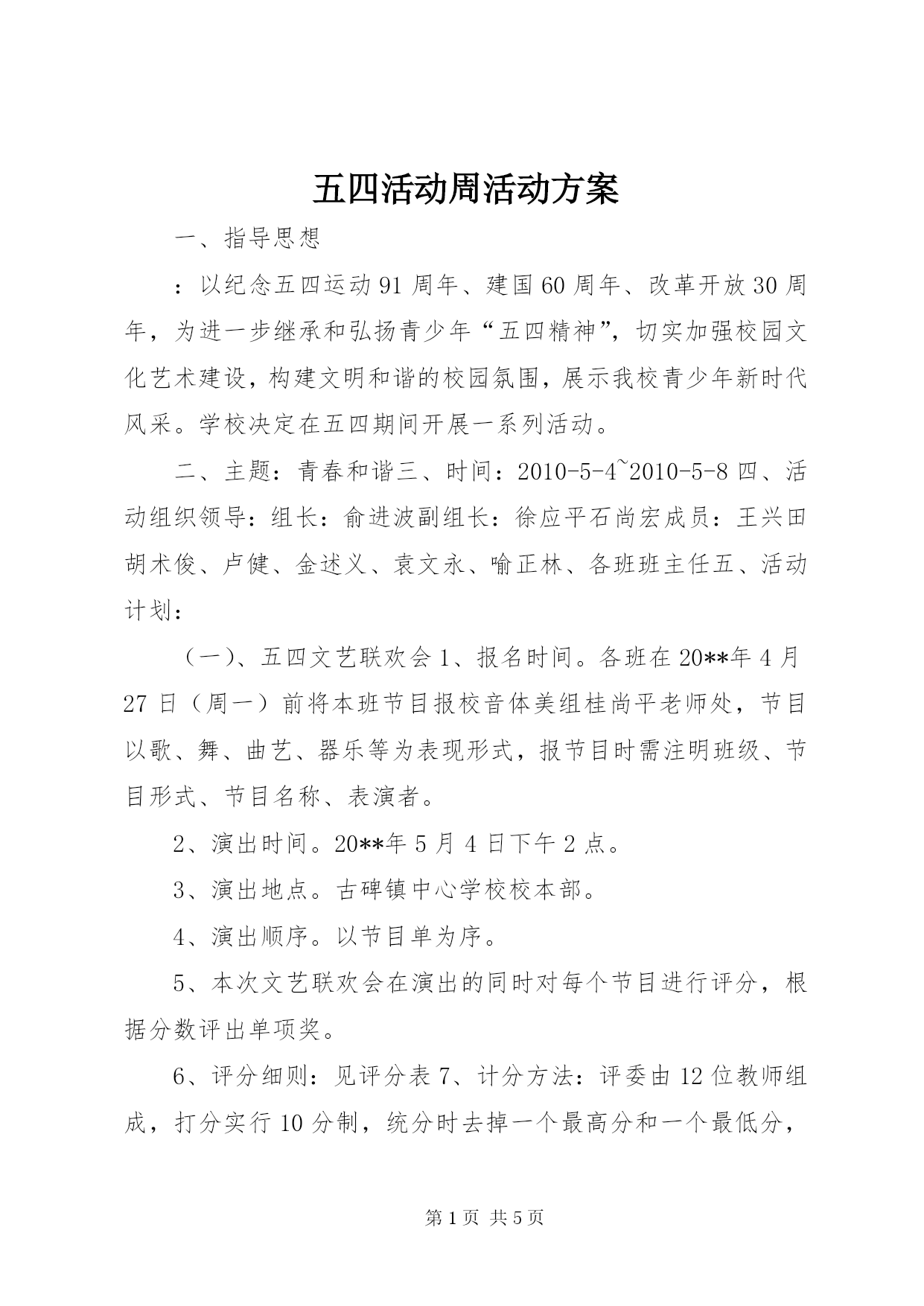 五四活动周活动方案

一、指导思想

：以纪念五四运动91周年、建国60周年、改革开放30周年，为进一步继承和弘扬青少年“五四精神”，切实加强校园文化艺术建设，构建文明和谐的校园氛围，展示我校青少年新时代风采。学校决定在五四期间开展一系列活动。

二、主题：青春和谐三、时间：2010-5-4~2010-5-8四、活动组织领导：组长：俞进波副组长：徐应平石尚宏成员：王兴田胡术俊、卢健、金述义、袁文永、喻正林、各班班主任五、活动计划：

（一）、五四文艺联欢会1、报名时间。各班在20**年4月27日（周一）前将本班节目报校音体美组桂尚平老师处，节目以歌、舞、曲艺、器乐等为表现形式，报节目时需注明班级、节目形式、节目名称、表演者。

2、演出时间。20**年5月4日下午2点。

3、演出地点。古碑镇中心学校校本部。

4、演出顺序。以节目单为序。

5、本次文艺联欢会在演出的同时对每个节目进行评分，根据分数评出单项奖。

6、评分细则：见评分表7、计分方法：评委由12位教师组成，打分实行10分制，统分时去掉一个最高分和一个最低分，

第1页 共5页